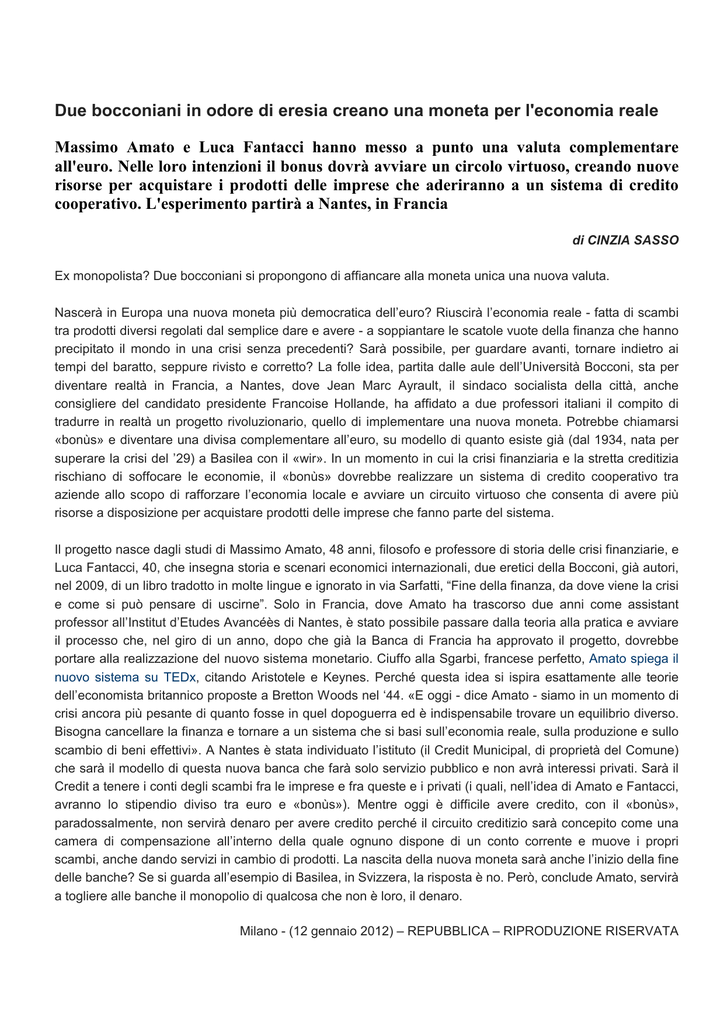 Due bocconiani in odore di eresia creano una moneta per l'economia reale

Massimo Amato e Luca Fantacci hanno messo a punto una valuta complementare all'euro. Nelle loro intenzioni il bonus dovrà avviare un circolo virtuoso, creando nuove risorse per acquistare i prodotti delle imprese che aderiranno a un sistema di credito cooperativo. L'esperimento partirà a Nantes, in Francia

di CINZIA SASSO

Ex monopolista? Due bocconiani si propongono di affiancare alla moneta unica una nuova valuta.

Nascerà in Europa una nuova moneta più democratica dell'euro? Riuscirà l'economia reale - fatta di scambi tra prodotti diversi regolati dal semplice dare e avere - a soppiantare le scatole vuote della finanza che hanno precipitato il mondo in una crisi senza precedenti? Sarà possibile, per guardare avanti, tornare indietro ai tempi del baratto, seppure rivisto e corretto? La folle idea, partita dalle aule dell'Università Bocconi, sta per diventare realtà in Francia, a Nantes, dove Jean Marc Ayrault, il sindaco socialista della città, anche consigliere del candidato presidente Francoise Hollande, ha affidato a due professori italiani il compito di tradurre in realtà un progetto rivoluzionario, quello di implementare una nuova moneta. Potrebbe chiamarsi «bonùs» e diventare una divisa complementare all'euro, su modello di quanto esiste già (dal 1934, nata per superare la crisi del '29) a Basilea con il «wir». In un momento in cui la crisi finanziaria e la stretta creditizia rischiano di soffocare le economie, il «bonùs» dovrebbe realizzare un sistema di credito cooperativo tra aziende allo scopo di rafforzare l'economia locale e avviare un circuito virtuoso che consenta di avere più risorse a disposizione per acquistare prodotti delle imprese che fanno parte del sistema.

Il progetto nasce dagli studi di Massimo Amato, 48 anni, filosofo e professore di storia delle crisi finanziarie, e Luca Fantacci, 40, che insegna storia e scenari economici internazionali, due eretici della Bocconi, già autori, nel 2009, di un libro tradotto in molte lingue e ignorato in via Sarfatti, "Fine della finanza, da dove viene la crisi e come si può pensare di uscirne". Solo in Francia, dove Amato ha trascorso due anni come assistant professor all'Institut d'Etudes Avancéès di Nantes, è stato possibile passare dalla teoria alla pratica e avviare il processo che, nel giro di un anno, dopo che già la Banca di Francia ha approvato il progetto, dovrebbe portare alla realizzazione del nuovo sistema monetario. Ciuffo alla Sgarbi, francese perfetto, Amato spiega il nuovo sistema su TEDx, citando Aristotele e Keynes. Perché questa idea si ispira esattamente alle teorie dell'economista britannico proposte a Bretton Woods nel '44. «E oggi - dice Amato - siamo in un momento di crisi ancora più pesante di quanto fosse in quel dopoguerra ed è indispensabile trovare un equilibrio diverso. Bisogna cancellare la finanza e tornare a un sistema che si basi sull'economia reale, sulla produzione e sullo scambio di beni effettivi». A Nantes è stata individuato l'istituto (il Credit Municipal, di proprietà del Comune) che sarà il modello di questa nuova banca che farà solo servizio pubblico e non avrà interessi privati. Sarà il Credit a tenere i conti degli scambi fra le imprese e fra queste e i privati (i quali, nell'idea di Amato e Fantacci, avranno lo stipendio diviso tra euro e «bonùs»). Mentre oggi è difficile avere credito, con il «bonùs», paradossalmente, non servirà denaro per avere credito perché il circuito creditizio sarà concepito come una camera di compensazione all'interno della quale ognuno dispone di un conto corrente e muove i propri scambi, anche dando servizi in cambio di prodotti. La nascita della nuova moneta sarà anche l'inizio della fine delle banche? Se si guarda all'esempio di Basilea, in Svizzera, la risposta è no. Però, conclude Amato, servirà a togliere alle banche il monopolio di qualcosa che non è loro, il denaro.

Milano - (12 gennaio 2012) – REPUBBLICA – RIPRODUZIONE RISERVATA